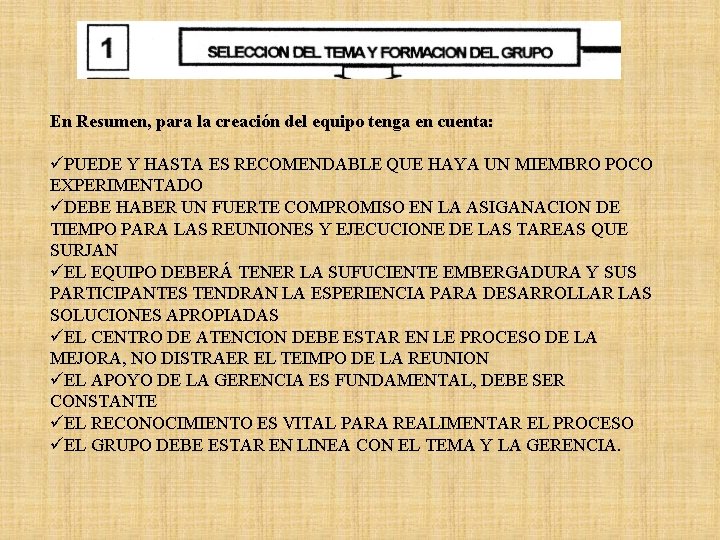 1

SELECCION DEL TEMA Y FORMACION DEL GRUPO

En Resumen, para la creación del equipo tenga en cuenta:

✓PUEDE Y HASTA ES RECOMENDABLE QUE HAYA UN MIEMBRO POCO EXPERIMENTADO
✓DEBE HABER UN FUERTE COMPROMISO EN LA ASIGANACION DE TIEMPO PARA LAS REUNIONES Y EJECUCIONE DE LAS TAREAS QUE SURJAN
✓EL EQUIPO DEBERÁ TENER LA SUFUCIENTE EMBERGADURA Y SUS PARTICIPANTES TENDRAN LA ESPERIENCIA PARA DESARROLLAR LAS SOLUCIONES APROPIADAS
✓EL CENTRO DE ATENCION DEBE ESTAR EN LE PROCESO DE LA MEJORA, NO DISTRAER EL TEIMPO DE LA REUNION
✓EL APOYO DE LA GERENCIA ES FUNDAMENTAL, DEBE SER CONSTANTE
✓EL RECONOCIMIENTO ES VITAL PARA REALIMENTAR EL PROCESO
✓EL GRUPO DEBE ESTAR EN LINEA CON EL TEMA Y LA GERENCIA.